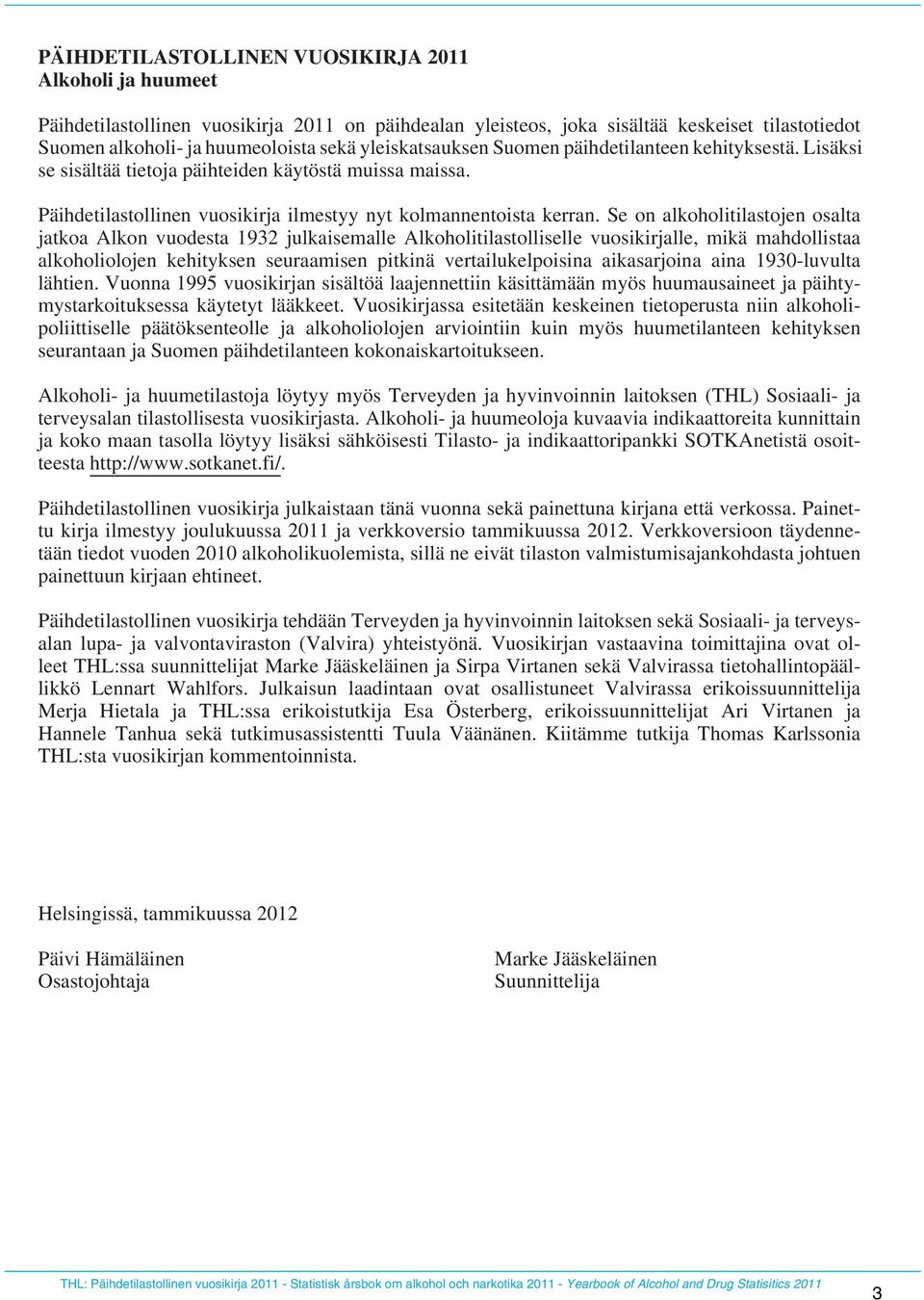 PÄIHDETILASTOLLINEN VUOSIKIRJA 2011
Alkoholi ja huumeet

Päihdetilastollinen vuosikirja 2011 on päihdealan yleisteos, joka sisältää keskeiset tilastotiedot Suomen alkoholi- ja huumeoloista sekä yleiskatsauksen Suomen päihdetilanteen kehityksestä. Lisäksi se sisältää tietoja päihteiden käytöstä muissa maissa.

Päihdetilastollinen vuosikirja ilmestyy nyt kolmannentoista kerran. Se on alkoholitilastojen osalta jatkoa Alkon vuodesta 1932 julkaisemalle Alkoholitilastolliselle vuosikirjalle, mikä mahdollistaa alkoholiolojen kehityksen seuraamisen pitkinä vertailukelpoisina aikasarjoina aina 1930-luvulta lähtien. Vuonna 1995 vuosikirjan sisältöä laajennettiin käsittämään myös huumausaineet ja päihtymystarkoituksessa käytetyt lääkkeet. Vuosikirjassa esitetään keskeinen tietoperusta niin alkoholipoliittiselle päätöksenteolle ja alkoholiolojen arviointiin kuin myös huumetilanteen kehityksen seurantaan ja Suomen päihdetilanteen kokonaiskartoitukseen.

Alkoholi- ja huumetilastoja löytyy myös Terveyden ja hyvinvoinnin laitoksen (THL) Sosiaali- ja terveysalan tilastollisesta vuosikirjasta. Alkoholi- ja huumeoloja kuvaavia indikaattoreita kunnittain ja koko maan tasolla löytyy lisäksi sähköisesti Tilasto- ja indikaattoripankki SOTKAnetistä osoitteesta http://www.sotkanet.fi/.

Päihdetilastollinen vuosikirja julkaistaan tänä vuonna sekä painettuna kirjana että verkossa. Painettu kirja ilmestyy joulukuussa 2011 ja verkkoversio tammikuussa 2012. Verkkoversioon täydennetään tiedot vuoden 2010 alkoholikuolemista, sillä ne eivät tilaston valmistumisajankohdasta johtuen painettuun kirjaan ehtineet.

Päihdetilastollinen vuosikirja tehdään Terveyden ja hyvinvoinnin laitoksen sekä Sosiaali- ja terveysalan lupa- ja valvontaviraston (Valvira) yhteistyönä. Vuosikirjan vastaavina toimittajina ovat olleet THL:ssa suunnittelijat Marke Jääskeläinen ja Sirpa Virtanen sekä Valvirassa tietohallintopäällikkö Lennart Wahlfors. Julkaisun laadintaan ovat osallistuneet Valvirassa erikoissuunnittelija Merja Hietala ja THL:ssa erikoistutkija Esa Österberg, erikoissuunnittelijat Ari Virtanen ja Hannele Tanhua sekä tutkimusassistentti Tuula Väänänen. Kiitämme tutkija Thomas Karlssonia THL:sta vuosikirjan kommentoinnista.

Helsingissä, tammikuussa 2012

Päivi Hämäläinen
Osastojohtaja

Marke Jääskeläinen
Suunnittelija

THL: Päihdetilastollinen vuosikirja 2011 - Statistisk årsbok om alkohol och narkotika 2011 - Yearbook of Alcohol and Drug Statisitics 2011 3